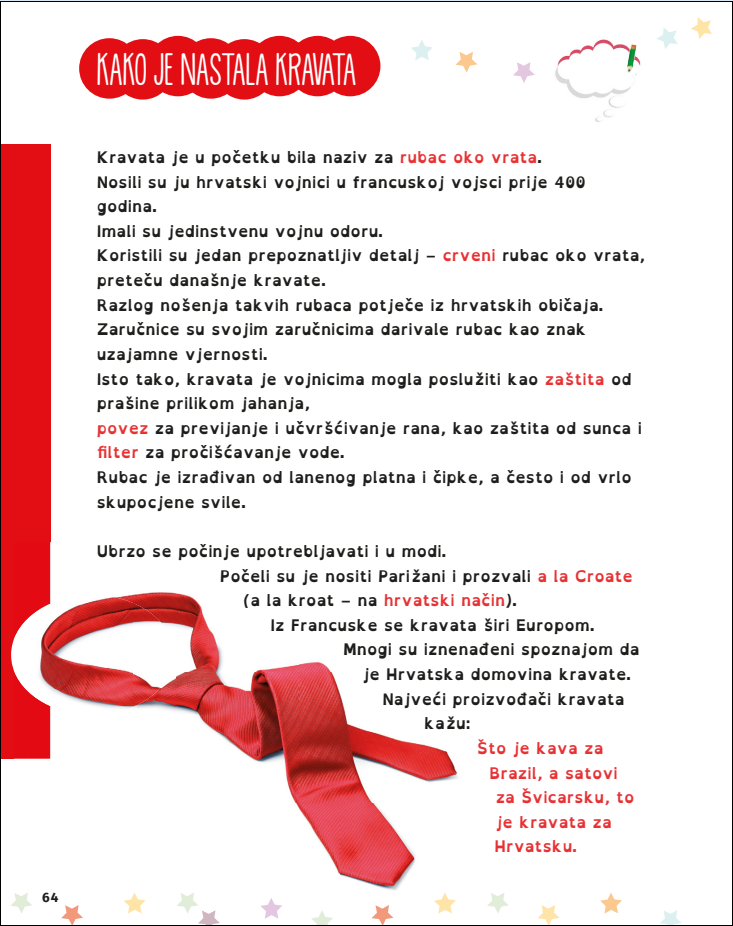 KAKO JE NASTALA KRAVATA

Kravata je u početku bila naziv za rubac oko vrata.
Nosili su ju hrvatski vojnici u francuskoj vojsci prije 400 godina.
Imali su jedinstvenu vojnu odoru.
Koristili su jedan prepoznatljiv detalj – crveni rubac oko vrata, preteču današnje kravate.
Razlog nošenja takvih rubaca potječe iz hrvatskih običaja.
Zaručnice su svojim zaručnicima darivale rubac kao znak uzajamne vjernosti.
Isto tako, kravata je vojnicima mogla poslužiti kao zaštita od prašine prilikom jahanja,
povez za previjanje i učvršćivanje rana, kao zaštita od sunca i filter za pročišćavanje vode.
Rubac je izrađivan od lanenog platna i čipke, a često i od vrlo skupocjene svile.

Ubrzo se počinje upotrebljavati i u modi.
Počeli su je nositi Parižani i prozvali a la Croate (a la kroat – na hrvatski način).
Iz Francuske se kravata širi Europom.
Mnogi su iznenađeni spoznajom da je Hrvatska domovina kravate.
Najveći proizvođači kravata kažu:
Što je kava za Brazil, a satovi za Švicarsku, to je kravata za Hrvatsku.

64